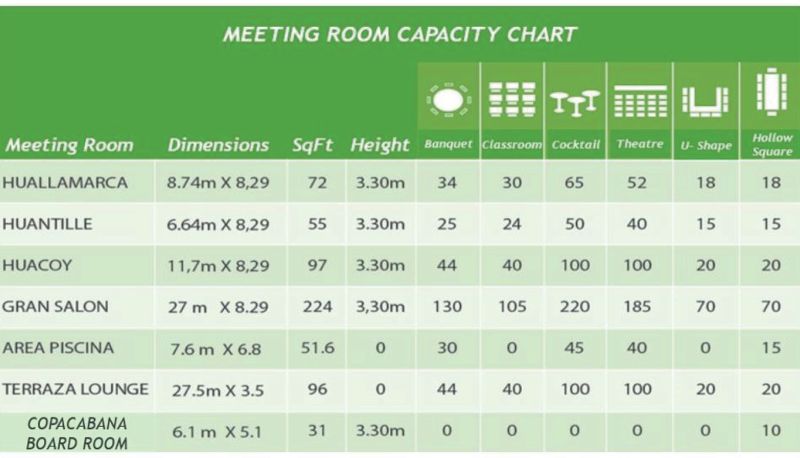 MEETING ROOM CAPACITY CHART

| Meeting Room | Dimensions | SqFt | Height | Banquet | Classroom | Cocktail | Theatre | U- Shape | Hollow Square |
|---|---|---|---|---|---|---|---|---|---|
| HUALLAMARCA | 8.74m X 8,29 | 72 | 3.30m | 34 | 30 | 65 | 52 | 18 | 18 |
| HUANTILLE | 6.64m X 8,29 | 55 | 3.30m | 25 | 24 | 50 | 40 | 15 | 15 |
| HUACOY | 11,7m X 8,29 | 97 | 3.30m | 44 | 40 | 100 | 100 | 20 | 20 |
| GRAN SALON | 27 m X 8.29 | 224 | 3,30m | 130 | 105 | 220 | 185 | 70 | 70 |
| AREA PISCINA | 7.6 m X 6.8 | 51.6 | 0 | 30 | 0 | 45 | 40 | 0 | 15 |
| TERRAZA LOUNGE | 27.5m X 3.5 | 96 | 0 | 44 | 40 | 100 | 100 | 20 | 20 |
| COPACABANA BOARD ROOM | 6.1 m X 5.1 | 31 | 3.30m | 0 | 0 | 0 | 0 | 0 | 10 |